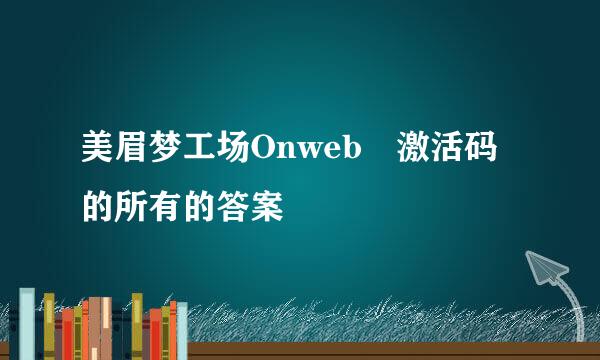 美眉梦工场Onweb　激活码的所有的答案